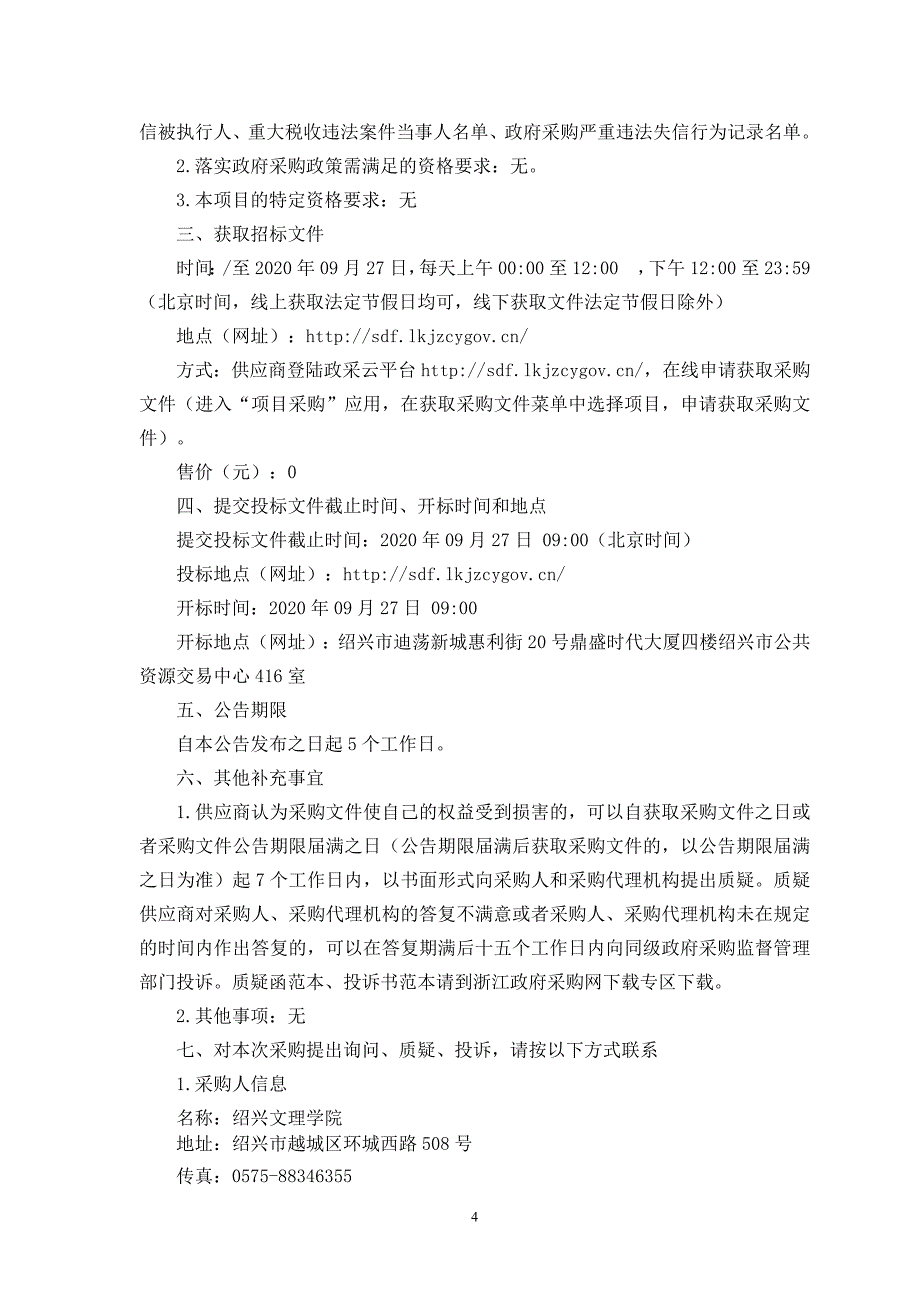 信被执行人、重大税收违法案件当事人名单、政府采购严重违法失信行为记录名单。

2.落实政府采购政策需满足的资格要求：无。

3.本项目的特定资格要求：无

三、获取招标文件

时间:/至 2020 年 09 月 27 日，每天上午 00:00 至 12:00 ，下午 12:00 至 23:59（北京时间，线上获取法定节假日均可，线下获取文件法定节假日除外）

地点（网址）：http://sdf.lkjzcygov.cn/

方式：供应商登陆政采云平台 http://sdf.lkjzcygov.cn/，在线申请获取采购文件（进入“项目采购”应用，在获取采购文件菜单中选择项目，申请获取采购文件）。

售价（元）：0

四、提交投标文件截止时间、开标时间和地点

提交投标文件截止时间：2020 年 09 月 27 日 09:00（北京时间）

投标地点（网址）：http://sdf.lkjzcygov.cn/

开标时间：2020 年 09 月 27 日 09:00

开标地点（网址）：绍兴市迪荡新城惠利街 20 号鼎盛时代大厦四楼绍兴市公共资源交易中心 416 室

五、公告期限

自本公告发布之日起 5 个工作日。

六、其他补充事宜

1.供应商认为采购文件使自己的权益受到损害的，可以自获取采购文件之日或者采购文件公告期限届满之日（公告期限届满后获取采购文件的，以公告期限届满之日为准）起 7 个工作日内，以书面形式向采购人和采购代理机构提出质疑。质疑供应商对采购人、采购代理机构的答复不满意或者采购人、采购代理机构未在规定的时间内作出答复的，可以在答复期满后十五个工作日内向同级政府采购监督管理部门投诉。质疑函范本、投诉书范本请到浙江政府采购网下载专区下载。

2.其他事项：无

七、对本次采购提出询问、质疑、投诉，请按以下方式联系

1.采购人信息

名称：绍兴文理学院
地址：绍兴市越城区环城西路 508 号

传真：0575-88346355

4